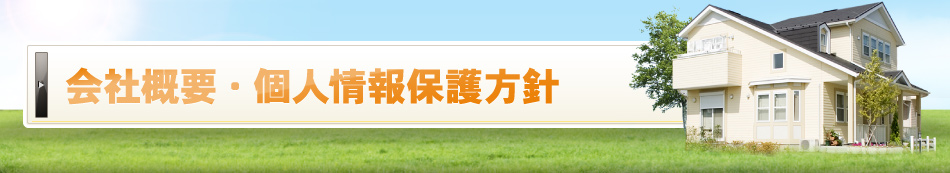 会社概要・個人情報保護方針